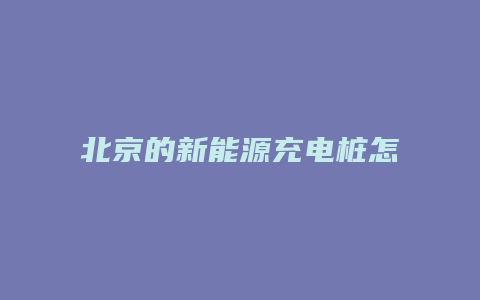 北京的新能源充电桩怎